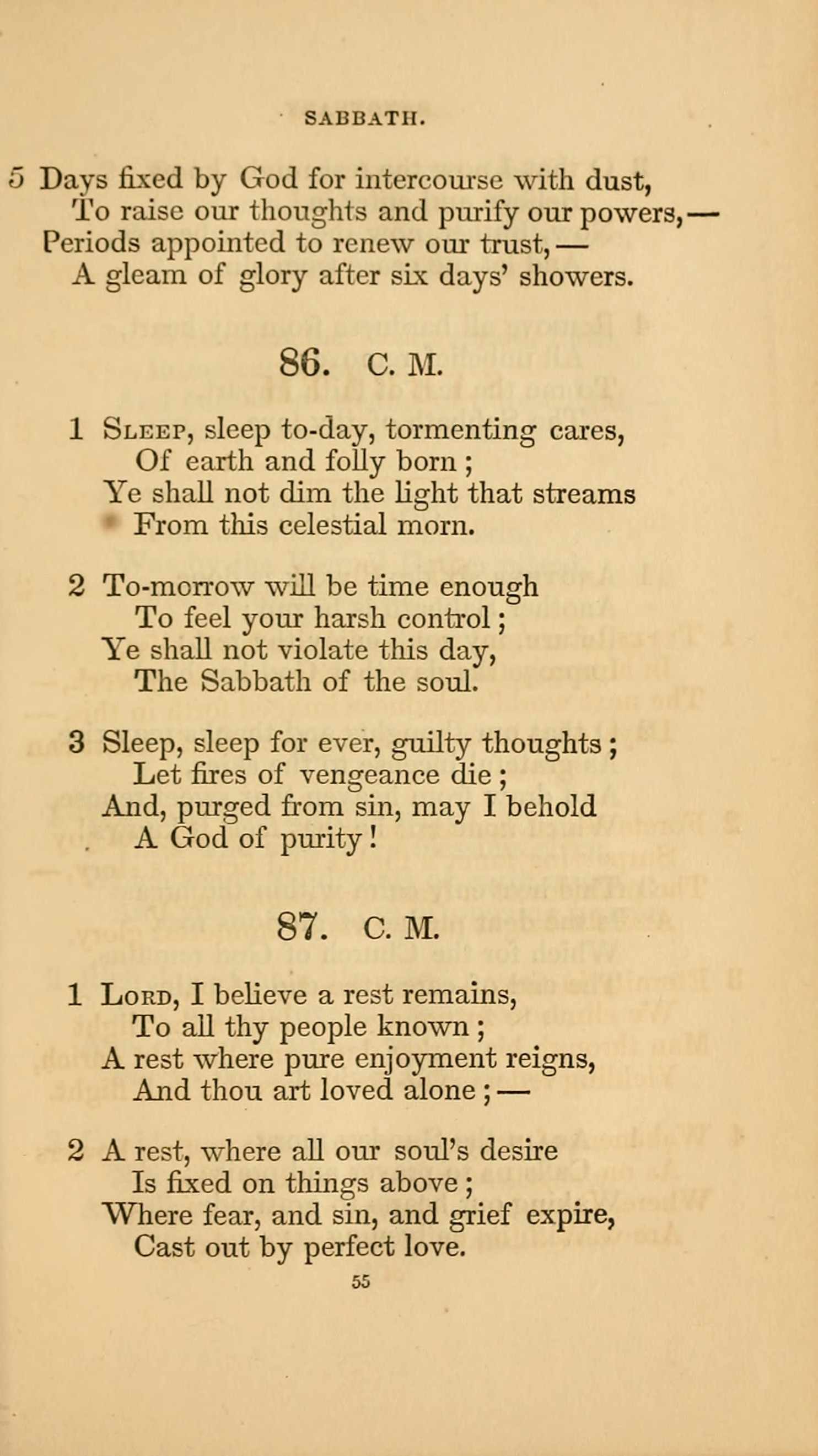 SABBATH.

5 Days fixed by God for intercourse with dust,
To raise our thoughts and purify our powers,—
Periods appointed to renew our trust,—
A gleam of glory after six days' showers.

86. C. M.

1 Sleep, sleep to-day, tormenting cares,
Of earth and folly born;
Ye shall not dim the light that streams
From this celestial morn.

2 To-morrow will be time enough
To feel your harsh control;
Ye shall not violate this day,
The Sabbath of the soul.

3 Sleep, sleep for ever, guilty thoughts;
Let fires of vengeance die;
And, purged from sin, may I behold
A God of purity!

87. C. M.

1 Lord, I believe a rest remains,
To all thy people known;
A rest where pure enjoyment reigns,
And thou art loved alone;—

2 A rest, where all our soul's desire
Is fixed on things above;
Where fear, and sin, and grief expire,
Cast out by perfect love.

55